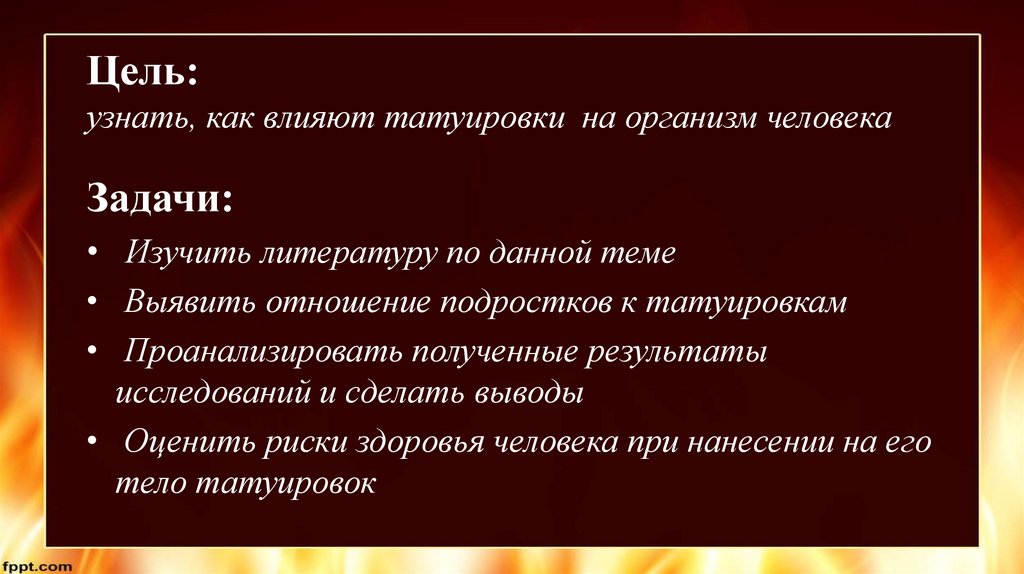 Цель:
узнать, как влияют татуировки на организм человека

Задачи:
• Изучить литературу по данной теме
• Выявить отношение подростков к татуировкам
• Проанализировать полученные результаты исследований и сделать выводы
• Оценить риски здоровья человека при нанесении на его тело татуировок

fppt.com